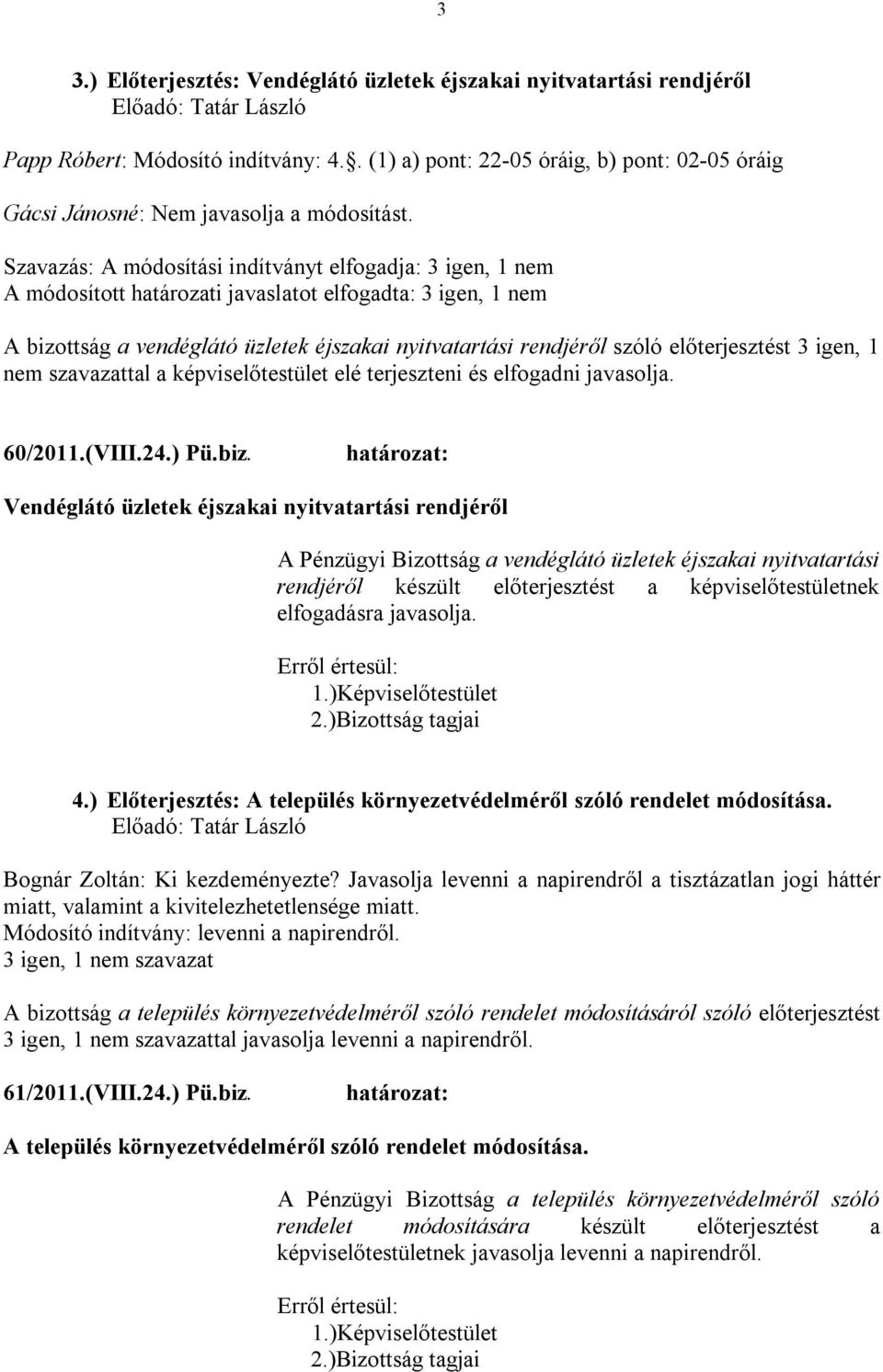 3

3.) Előterjesztés: Vendéglátó üzletek éjszakai nyitvatartási rendjéről
Előadó: Tatár László

Papp Róbert: Módosító indítvány: 4.. (1) a) pont: 22-05 óráig, b) pont: 02-05 óráig

Gácsi Jánosné: Nem javasolja a módosítást.

Szavazás: A módosítási indítványt elfogadja: 3 igen, 1 nem
A módosított határozati javaslatot elfogadta: 3 igen, 1 nem

A bizottság a vendéglátó üzletek éjszakai nyitvatartási rendjéről szóló előterjesztést 3 igen, 1 nem szavazattal a képviselőtestület elé terjeszteni és elfogadni javasolja.

60/2011.(VIII.24.) Pü.biz. határozat:

Vendéglátó üzletek éjszakai nyitvatartási rendjéről

A Pénzügyi Bizottság a vendéglátó üzletek éjszakai nyitvatartási rendjéről készült előterjesztést a képviselőtestületnek elfogadásra javasolja.

Erről értesül:
1.)Képviselőtestület
2.)Bizottság tagjai

4.) Előterjesztés: A település környezetvédelméről szóló rendelet módosítása.
Előadó: Tatár László

Bognár Zoltán: Ki kezdeményezte? Javasolja levenni a napirendről a tisztázatlan jogi háttér miatt, valamint a kivitelezhetetlensége miatt.
Módosító indítvány: levenni a napirendről.
3 igen, 1 nem szavazat

A bizottság a település környezetvédelméről szóló rendelet módosításáról szóló előterjesztést 3 igen, 1 nem szavazattal javasolja levenni a napirendről.

61/2011.(VIII.24.) Pü.biz. határozat:

A település környezetvédelméről szóló rendelet módosítása.

A Pénzügyi Bizottság a település környezetvédelméről szóló rendelet módosítására készült előterjesztést a képviselőtestületnek javasolja levenni a napirendről.

Erről értesül:
1.)Képviselőtestület
2.)Bizottság tagjai